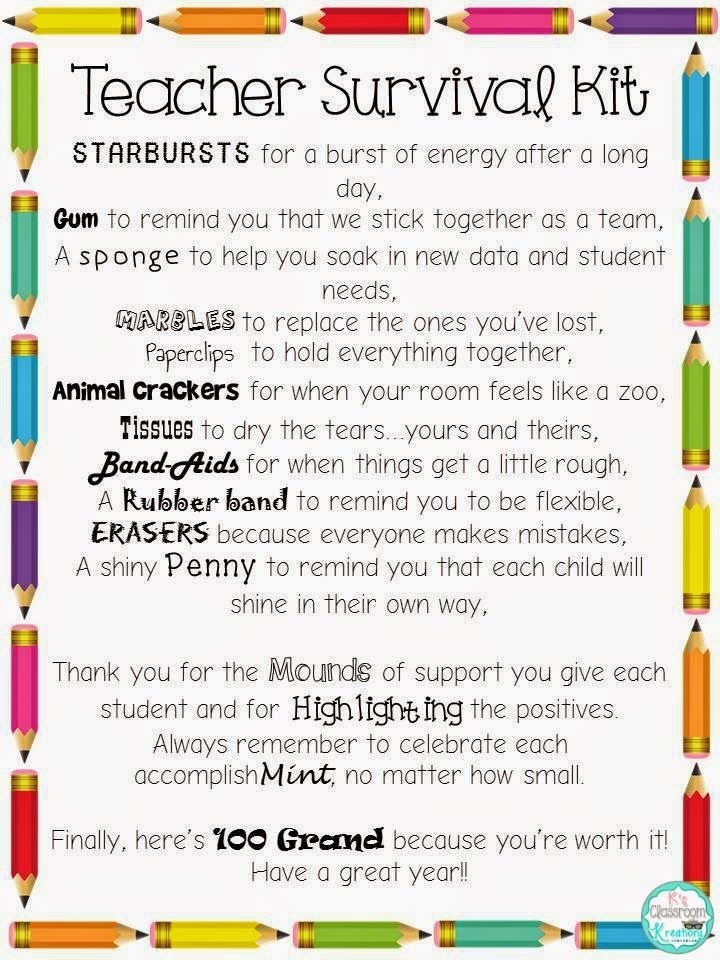 Teacher Survival Kit

STARBURSTS for a burst of energy after a long day,
Gum to remind you that we stick together as a team,
A sponge to help you soak in new data and student needs,
MARBLES to replace the ones you've lost,
Paperclips to hold everything together,
Animal Crackers for when your room feels like a zoo,
Tissues to dry the tears...yours and theirs,
Band-Aids for when things get a little rough,
A Rubber band to remind you to be flexible,
ERASERS because everyone makes mistakes,
A shiny Penny to remind you that each child will shine in their own way,

Thank you for the Mounds of support you give each student and for Highlighting the positives.
Always remember to celebrate each accomplishMint, no matter how small.

Finally, here's 100 Grand because you're worth it!
Have a great year!!

K's Classroom Kreations